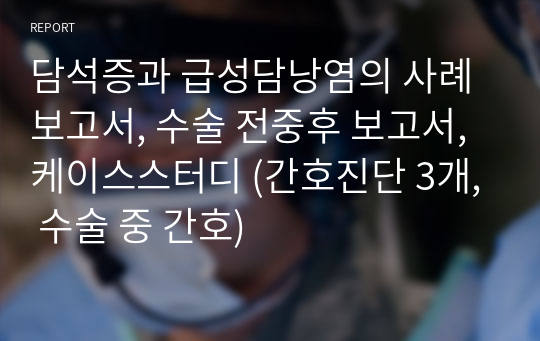 REPORT

담석증과 급성담낭염의 사례 보고서, 수술 전중후 보고서, 케이스스터디 (간호진단 3개, 수술 중 간호)